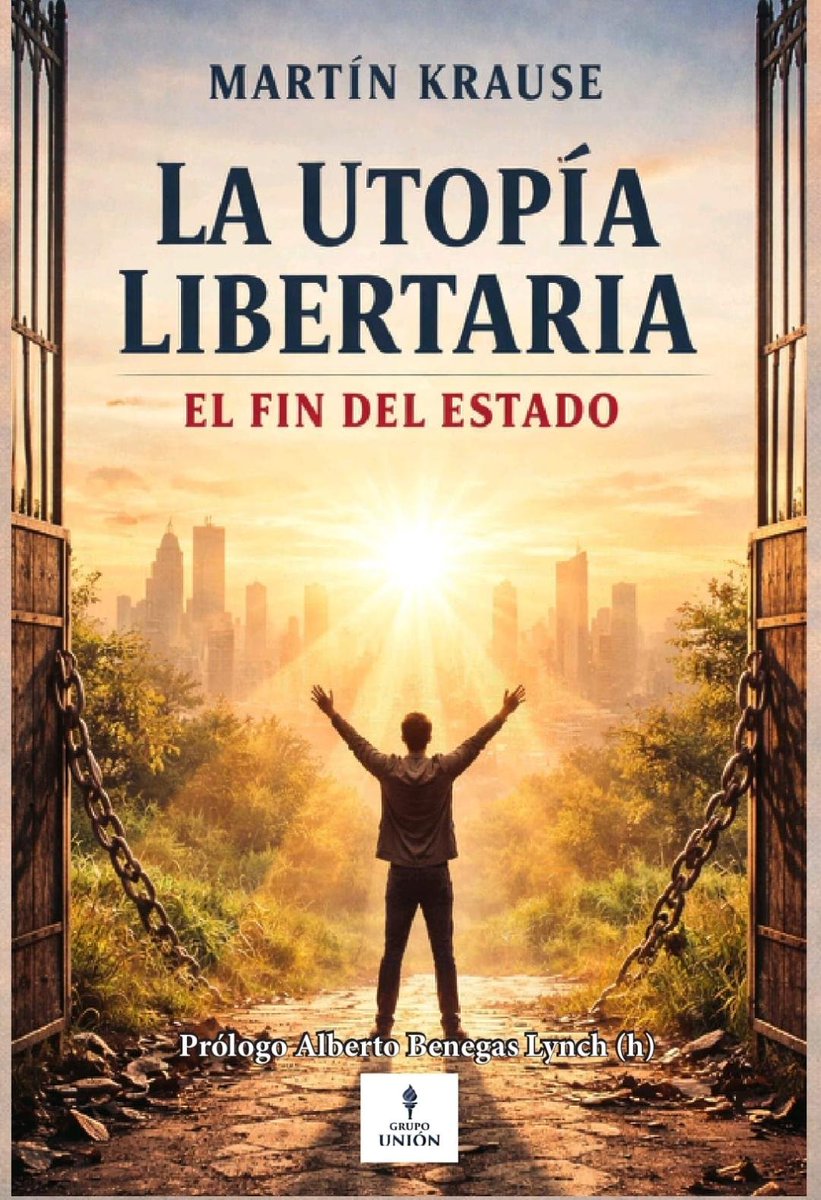 MARTÍN KRAUSE

LA UTOPÍA LIBERTARIA

EL FIN DEL ESTADO

Prólogo Alberto Benegas Lynch (h)

GRUPO UNIÓN